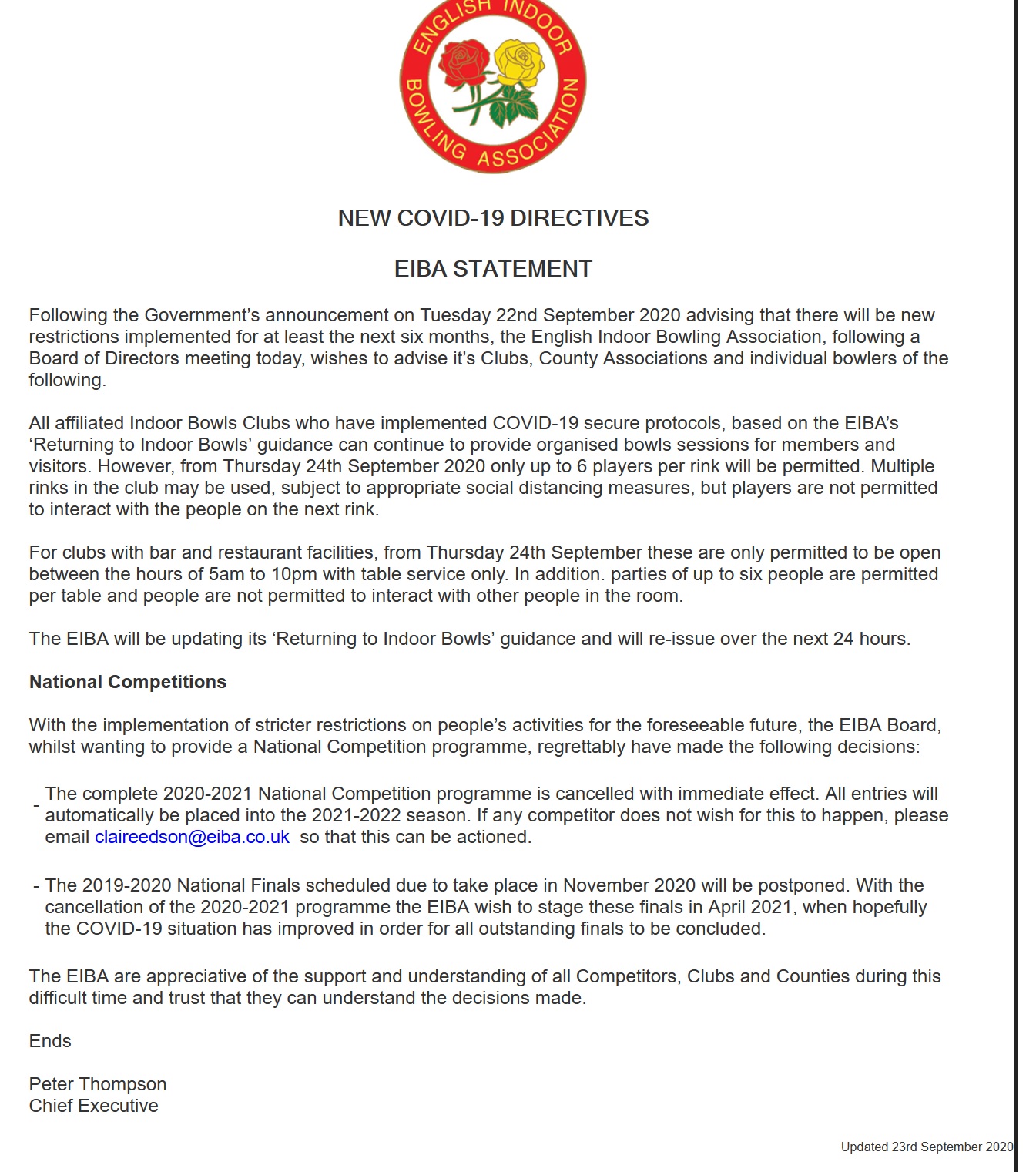 ENGLISH INDOOR BOWLING ASSOCIATION

NEW COVID-19 DIRECTIVES

EIBA STATEMENT

Following the Government's announcement on Tuesday 22nd September 2020 advising that there will be new restrictions implemented for at least the next six months, the English Indoor Bowling Association, following a Board of Directors meeting today, wishes to advise it's Clubs, County Associations and individual bowlers of the following.

All affiliated Indoor Bowls Clubs who have implemented COVID-19 secure protocols, based on the EIBA's 'Returning to Indoor Bowls' guidance can continue to provide organised bowls sessions for members and visitors. However, from Thursday 24th September 2020 only up to 6 players per rink will be permitted. Multiple rinks in the club may be used, subject to appropriate social distancing measures, but players are not permitted to interact with the people on the next rink.

For clubs with bar and restaurant facilities, from Thursday 24th September these are only permitted to be open between the hours of 5am to 10pm with table service only. In addition. parties of up to six people are permitted per table and people are not permitted to interact with other people in the room.

The EIBA will be updating its 'Returning to Indoor Bowls' guidance and will re-issue over the next 24 hours.

National Competitions

With the implementation of stricter restrictions on people's activities for the foreseeable future, the EIBA Board, whilst wanting to provide a National Competition programme, regrettably have made the following decisions:

- The complete 2020-2021 National Competition programme is cancelled with immediate effect. All entries will automatically be placed into the 2021-2022 season. If any competitor does not wish for this to happen, please email claireedson@eiba.co.uk so that this can be actioned.

- The 2019-2020 National Finals scheduled due to take place in November 2020 will be postponed. With the cancellation of the 2020-2021 programme the EIBA wish to stage these finals in April 2021, when hopefully the COVID-19 situation has improved in order for all outstanding finals to be concluded.

The EIBA are appreciative of the support and understanding of all Competitors, Clubs and Counties during this difficult time and trust that they can understand the decisions made.

Ends

Peter Thompson
Chief Executive

Updated 23rd September 2020